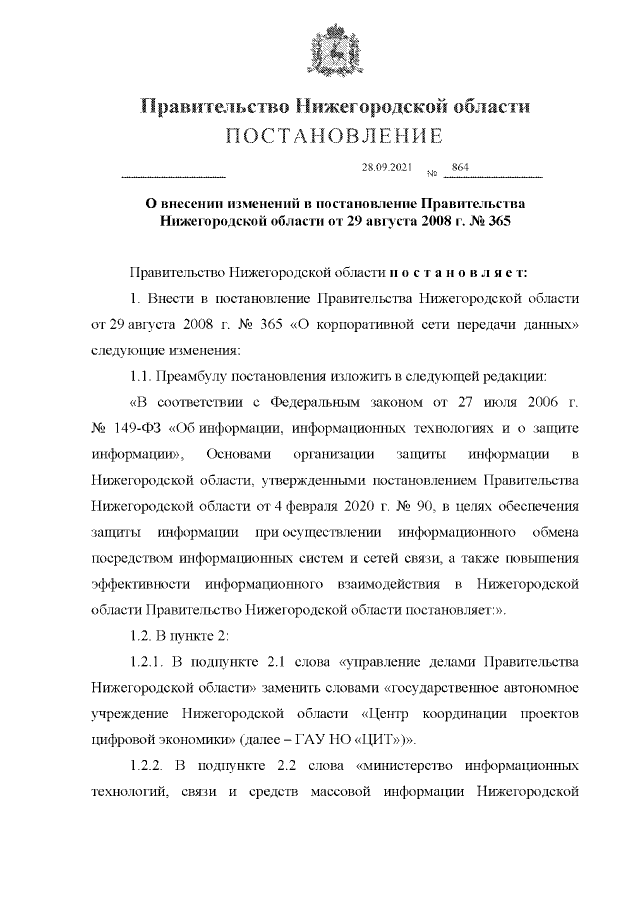 Правительство Нижегородской области
ПОСТАНОВЛЕНИЕ

28.09.2021 № 864

О внесении изменений в постановление Правительства Нижегородской области от 29 августа 2008 г. № 365

Правительство Нижегородской области п о с т а н о в л я е т:

1. Внести в постановление Правительства Нижегородской области от 29 августа 2008 г. № 365 «О корпоративной сети передачи данных» следующие изменения:

1.1. Преамбулу постановления изложить в следующей редакции:

«В соответствии с Федеральным законом от 27 июля 2006 г. № 149-ФЗ «Об информации, информационных технологиях и о защите информации», Основами организации защиты информации в Нижегородской области, утвержденными постановлением Правительства Нижегородской области от 4 февраля 2020 г. № 90, в целях обеспечения защиты информации при осуществлении информационного обмена посредством информационных систем и сетей связи, а также повышения эффективности информационного взаимодействия в Нижегородской области Правительство Нижегородской области постановляет:».

1.2. В пункте 2:

1.2.1. В подпункте 2.1 слова «управление делами Правительства Нижегородской области» заменить словами «государственное автономное учреждение Нижегородской области «Центр координации проектов цифровой экономики» (далее – ГАУ НО «ЦИТ»)».

1.2.2. В подпункте 2.2 слова «министерство информационных технологий, связи и средств массовой информации Нижегородской